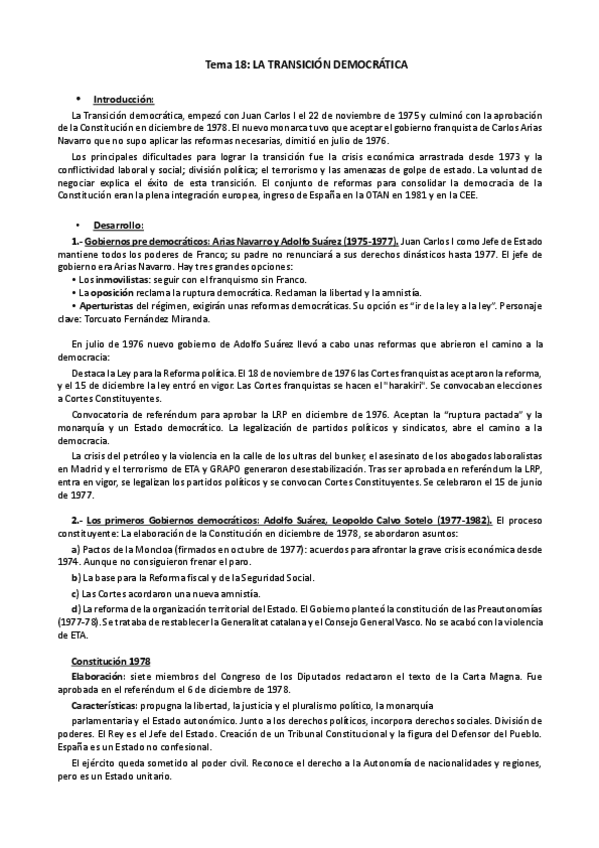 Tema 18: LA TRANSICIÓN DEMOCRÁTICA

• Introducción:

La Transición democrática, empezó con Juan Carlos I el 22 de noviembre de 1975 y culminó con la aprobación de la Constitución en diciembre de 1978. El nuevo monarca tuvo que aceptar el gobierno franquista de Carlos Arias Navarro que no supo aplicar las reformas necesarias, dimitió en julio de 1976.

Los principales dificultades para lograr la transición fue la crisis económica arrastrada desde 1973 y la conflictividad laboral y social; división política; el terrorismo y las amenazas de golpe de estado. La voluntad de negociar explica el éxito de esta transición. El conjunto de reformas para consolidar la democracia de la Constitución eran la plena integración europea, ingreso de España en la OTAN en 1981 y en la CEE.

• Desarrollo:

1.- Gobiernos pre democráticos: Arias Navarro y Adolfo Suárez (1975-1977). Juan Carlos I como Jefe de Estado mantiene todos los poderes de Franco; su padre no renunciará a sus derechos dinásticos hasta 1977. El jefe de gobierno era Arias Navarro. Hay tres grandes opciones:
• Los inmovilistas: seguir con el franquismo sin Franco.
• La oposición reclama la ruptura democrática. Reclaman la libertad y la amnistía.
• Aperturistas del régimen, exigirán unas reformas democráticas. Su opción es "ir de la ley a la ley". Personaje clave: Torcuato Fernández Miranda.

En julio de 1976 nuevo gobierno de Adolfo Suárez llevó a cabo unas reformas que abrieron el camino a la democracia:

Destaca la Ley para la Reforma política. El 18 de noviembre de 1976 las Cortes franquistas aceptaron la reforma, y el 15 de diciembre la ley entró en vigor. Las Cortes franquistas se hacen el "harakiri". Se convocaban elecciones a Cortes Constituyentes.

Convocatoria de referéndum para aprobar la LRP en diciembre de 1976. Aceptan la "ruptura pactada" y la monarquía y un Estado democrático. La legalización de partidos políticos y sindicatos, abre el camino a la democracia.

La crisis del petróleo y la violencia en la calle de los ultras del bunker, el asesinato de los abogados laboralistas en Madrid y el terrorismo de ETA y GRAPO generaron desestabilización. Tras ser aprobada en referéndum la LRP, entra en vigor, se legalizan los partidos políticos y se convocan Cortes Constituyentes. Se celebraron el 15 de junio de 1977.

2.- Los primeros Gobiernos democráticos: Adolfo Suárez, Leopoldo Calvo Sotelo (1977-1982). El proceso constituyente: La elaboración de la Constitución en diciembre de 1978, se abordaron asuntos:

a) Pactos de la Moncloa (firmados en octubre de 1977): acuerdos para afrontar la grave crisis económica desde 1974. Aunque no consiguieron frenar el paro.

b) La base para la Reforma fiscal y de la Seguridad Social.

c) Las Cortes acordaron una nueva amnistía.

d) La reforma de la organización territorial del Estado. El Gobierno planteó la constitución de las Preautonomías (1977-78). Se trataba de restablecer la Generalitat catalana y el Consejo General Vasco. No se acabó con la violencia de ETA.

Constitución 1978

Elaboración: siete miembros del Congreso de los Diputados redactaron el texto de la Carta Magna. Fue aprobada en el referéndum el 6 de diciembre de 1978.

Características: propugna la libertad, la justicia y el pluralismo político, la monarquía parlamentaria y el Estado autonómico. Junto a los derechos políticos, incorpora derechos sociales. División de poderes. El Rey es el Jefe del Estado. Creación de un Tribunal Constitucional y la figura del Defensor del Pueblo. España es un Estado no confesional.

El ejército queda sometido al poder civil. Reconoce el derecho a la Autonomía de nacionalidades y regiones, pero es un Estado unitario.